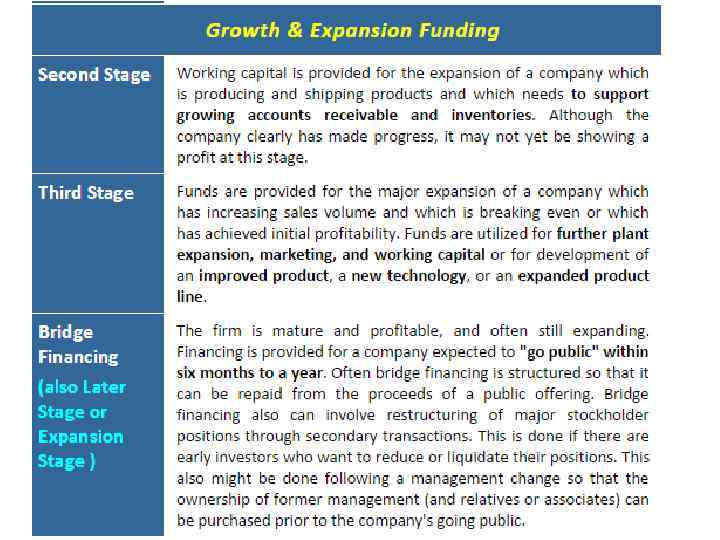 | Growth & Expansion Funding | |
|---|---|
| Second Stage | Working capital is provided for the expansion of a company which is producing and shipping products and which needs to support growing accounts receivable and inventories. Although the company clearly has made progress, it may not yet be showing a profit at this stage. |
| Third Stage | Funds are provided for the major expansion of a company which has increasing sales volume and which is breaking even or which has achieved initial profitability. Funds are utilized for further plant expansion, marketing, and working capital or for development of an improved product, a new technology, or an expanded product line. |
| Bridge Financing (also Later Stage or Expansion Stage ) | The firm is mature and profitable, and often still expanding. Financing is provided for a company expected to "go public" within six months to a year. Often bridge financing is structured so that it can be repaid from the proceeds of a public offering. Bridge financing also can involve restructuring of major stockholder positions through secondary transactions. This is done if there are early investors who want to reduce or liquidate their positions. This also might be done following a management change so that the ownership of former management (and relatives or associates) can be purchased prior to the company's going public. |